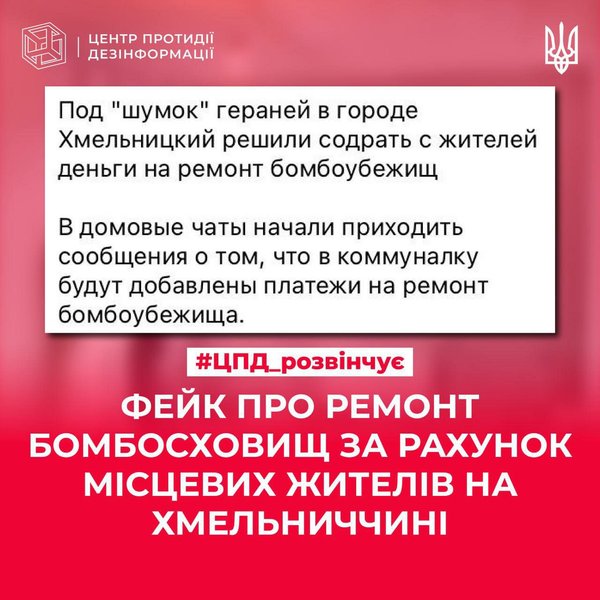 ЦЕНТР ПРОТИДІЇ
ДЕЗІНФОРМАЦІЇ

Под "шумок" гераней в городе Хмельницкий решили содрать с жителей деньги на ремонт бомбоубежищ

В домовые чаты начали приходить сообщения о том, что в коммуналку будут добавлены платежи на ремонт бомбоубежища.

#ЦПД_розвінчує

ФЕЙК ПРО РЕМОНТ БОМБОСХОВИЩ ЗА РАХУНОК МІСЦЕВИХ ЖИТЕЛІВ НА ХМЕЛЬНИЧЧИНІ